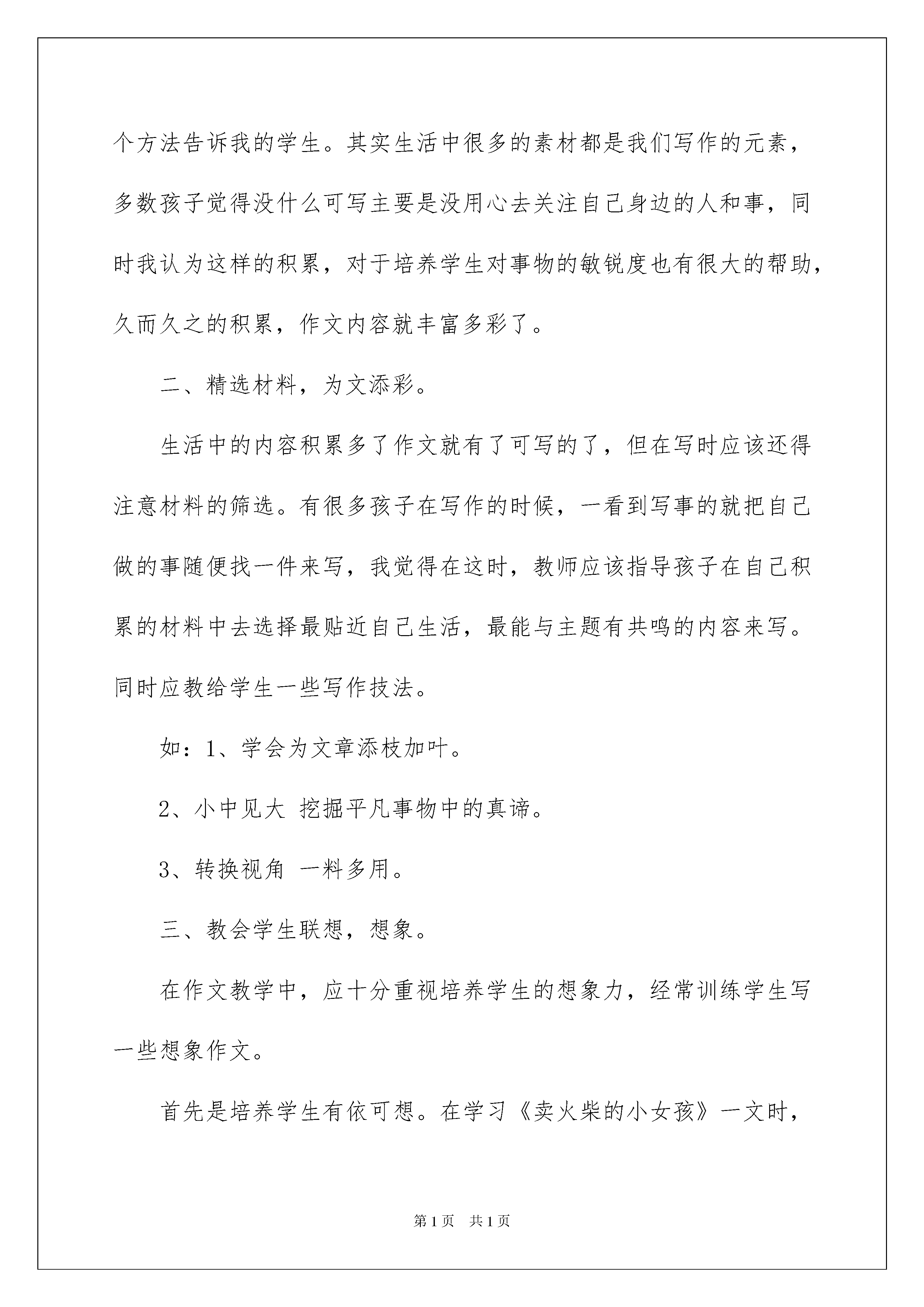 个方法告诉我的学生。其实生活中很多的素材都是我们写作的元素，多数孩子觉得没什么可写主要是没用心去关注自己身边的人和事，同时我认为这样的积累，对于培养学生对事物的敏锐度也有很大的帮助，久而久之的积累，作文内容就丰富多彩了。

二、精选材料，为文添彩。

生活中的内容积累多了作文就有了可写的了，但在写时应该还得注意材料的筛选。有很多孩子在写作的时候，一看到写事的就把自己做的事随便找一件来写，我觉得在这时，教师应该指导孩子在自己积累的材料中去选择最贴近自己生活，最能与主题有共鸣的内容来写。同时应教给学生一些写作技法。

如：1、学会为文章添枝加叶。

2、小中见大 挖掘平凡事物中的真谛。

3、转换视角 一料多用。

三、教会学生联想，想象。

在作文教学中，应十分重视培养学生的想象力，经常训练学生写一些想象作文。

首先是培养学生有依可想。在学习《卖火柴的小女孩》一文时，

第1页 共1页